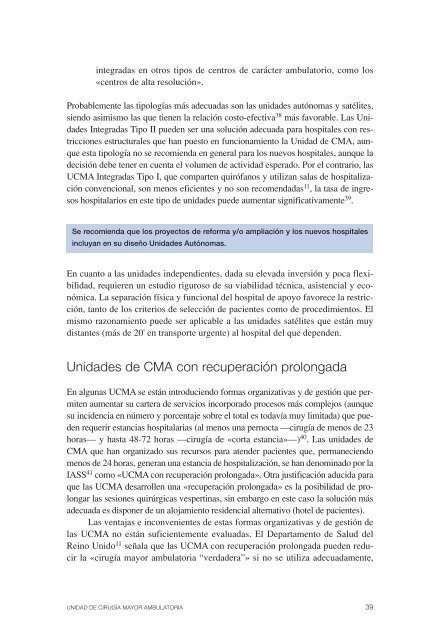 integradas en otros tipos de centros de carácter ambulatorio, como los «centros de alta resolución».

Probablemente las tipologías más adecuadas son las unidades autónomas y satélites, siendo asimismo las que tienen la relación costo-efectiva$^{38}$ más favorable. Las Unidades Integradas Tipo II pueden ser una solución adecuada para hospitales con restricciones estructurales que han puesto en funcionamiento la Unidad de CMA, aunque esta tipología no se recomienda en general para los nuevos hospitales, aunque la decisión debe tener en cuenta el volumen de actividad esperado. Por el contrario, las UCMA Integradas Tipo I, que comparten quirófanos y utilizan salas de hospitalización convencional, son menos eficientes y no son recomendadas$^{11}$, la tasa de ingresos hospitalarios en este tipo de unidades puede aumentar significativamente$^{39}$.

Se recomienda que los proyectos de reforma y/o ampliación y los nuevos hospitales incluyan en su diseño Unidades Autónomas.

En cuanto a las unidades independientes, dada su elevada inversión y poca flexibilidad, requieren un estudio riguroso de su viabilidad técnica, asistencial y económica. La separación física y funcional del hospital de apoyo favorece la restricción, tanto de los criterios de selección de pacientes como de procedimientos. El mismo razonamiento puede ser aplicable a las unidades satélites que están muy distantes (más de 20' en transporte urgente) al hospital del que dependen.

Unidades de CMA con recuperación prolongada

En algunas UCMA se están introduciendo formas organizativas y de gestión que permiten aumentar su cartera de servicios incorporado procesos más complejos (aunque su incidencia en número y porcentaje sobre el total es todavía muy limitada) que pueden requerir estancias hospitalarias (al menos una pernocta —cirugía de menos de 23 horas— y hasta 48-72 horas —cirugía de «corta estancia»—)$^{40}$. Las unidades de CMA que han organizado sus recursos para atender pacientes que, permaneciendo menos de 24 horas, generan una estancia de hospitalización, se han denominado por la IASS$^{41}$ como «UCMA con recuperación prolongada». Otra justificación aducida para que las UCMA desarrollen una «recuperación prolongada» es la posibilidad de prolongar las sesiones quirúrgicas vespertinas, sin embargo en este caso la solución más adecuada es disponer de un alojamiento residencial alternativo (hotel de pacientes).

Las ventajas e inconvenientes de estas formas organizativas y de gestión de las UCMA no están suficientemente evaluadas. El Departamento de Salud del Reino Unido$^{11}$ señala que las UCMA con recuperación prolongada pueden reducir la «cirugía mayor ambulatoria "verdadera"» si no se utiliza adecuadamente,

UNIDAD DE CIRUGÍA MAYOR AMBULATORIA 39